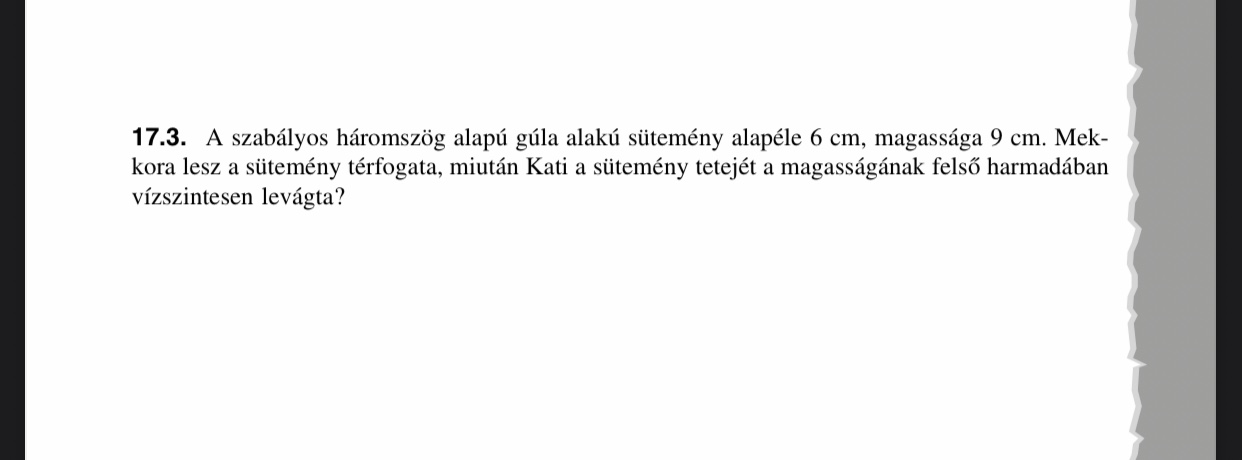 17.3. A szabályos háromszög alapú gúla alakú sütemény alapéle 6 cm, magassága 9 cm. Mekkora lesz a sütemény térfogata, miután Kati a sütemény tetejét a magasságának felső harmadában vízszintesen levágta?